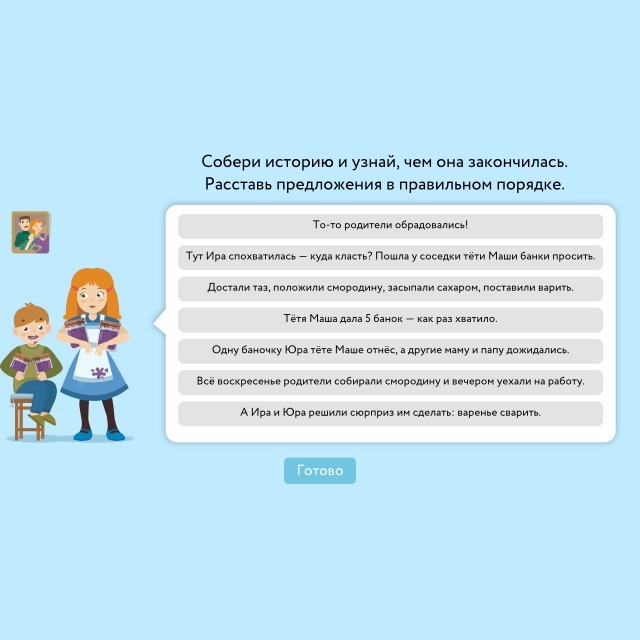 Собери историю и узнай, чем она закончилась.
Расставь предложения в правильном порядке.

То-то родители обрадовались!

Тут Ира спохватилась — куда класть? Пошла у соседки тёти Маши банки просить.

Достали таз, положили смородину, засыпали сахаром, поставили варить.

Тётя Маша дала 5 банок — как раз хватило.

Одну баночку Юра тёте Маше отнёс, а другие маму и папу дожидались.

Всё воскресенье родители собирали смородину и вечером уехали на работу.

А Ира и Юра решили сюрприз им сделать: варенье сварить.

Готово